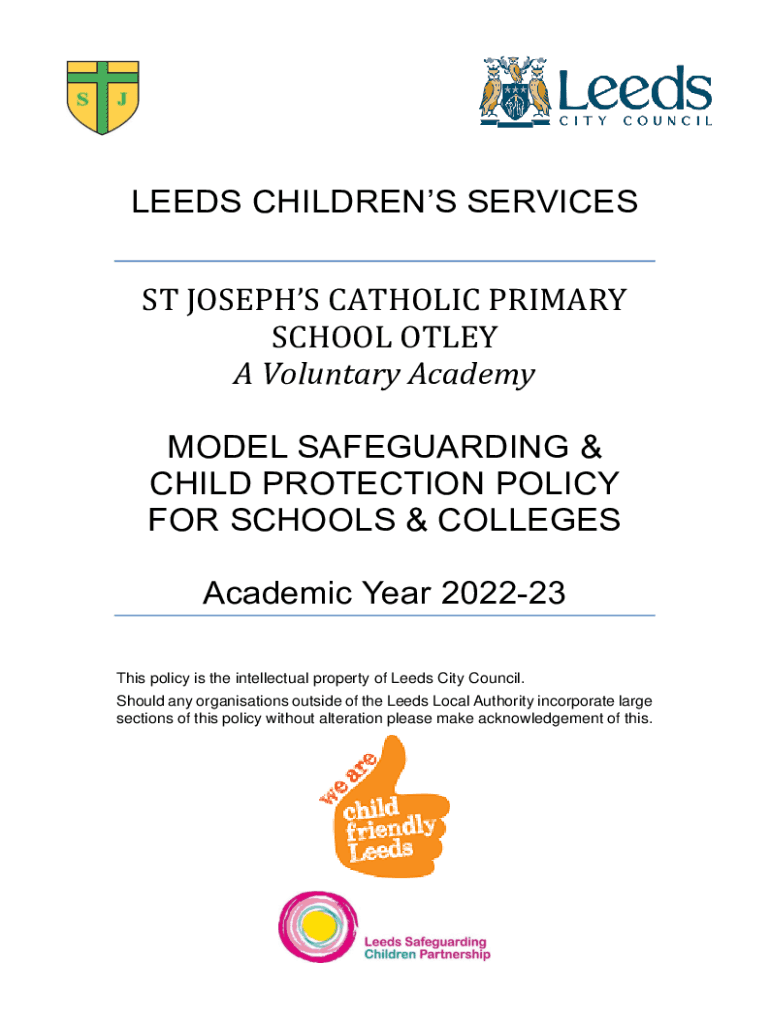 S J

Leeds
CITY COUNCIL

LEEDS CHILDREN'S SERVICES

ST JOSEPH'S CATHOLIC PRIMARY SCHOOL OTLEY
A Voluntary Academy

MODEL SAFEGUARDING & CHILD PROTECTION POLICY FOR SCHOOLS & COLLEGES

Academic Year 2022-23

This policy is the intellectual property of Leeds City Council.
Should any organisations outside of the Leeds Local Authority incorporate large sections of this policy without alteration please make acknowledgement of this.

we are child friendly Leeds

Leeds Safeguarding Children Partnership